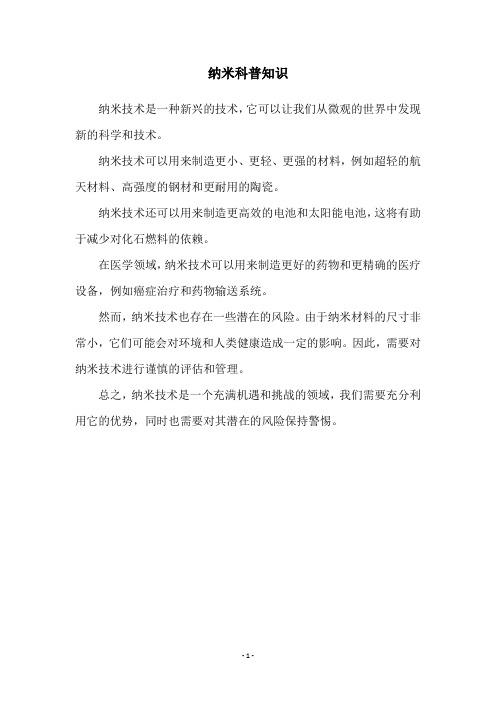 纳米科普知识

纳米技术是一种新兴的技术，它可以让我们从微观的世界中发现新的科学和技术。

纳米技术可以用来制造更小、更轻、更强的材料，例如超轻的航天材料、高强度的钢材和更耐用的陶瓷。

纳米技术还可以用来制造更高效的电池和太阳能电池，这将有助于减少对化石燃料的依赖。

在医学领域，纳米技术可以用来制造更好的药物和更精确的医疗设备，例如癌症治疗和药物输送系统。

然而，纳米技术也存在一些潜在的风险。由于纳米材料的尺寸非常小，它们可能会对环境和人类健康造成一定的影响。因此，需要对纳米技术进行谨慎的评估和管理。

总之，纳米技术是一个充满机遇和挑战的领域，我们需要充分利用它的优势，同时也需要对其潜在的风险保持警惕。

- 1 -